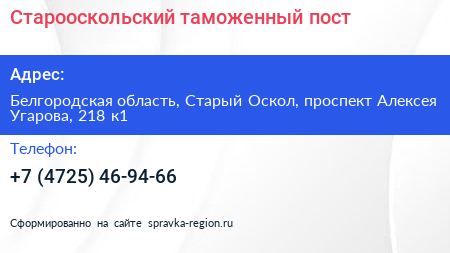 Старооскольский таможенный пост

Адрес:

Белгородская область, Старый Оскол, проспект Алексея Угарова, 218 к1

Телефон:

+7 (4725) 46-94-66

Сформированно на сайте spravka-region.ru